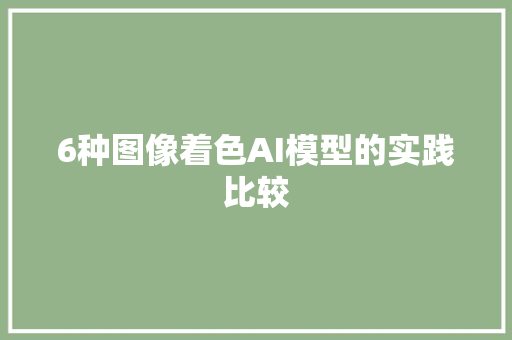 6种图像着色AI模型的实践比较